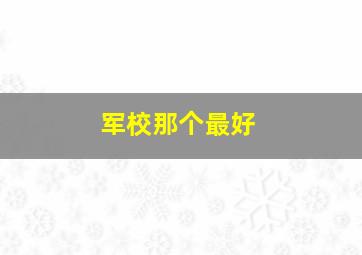 军校那个最好